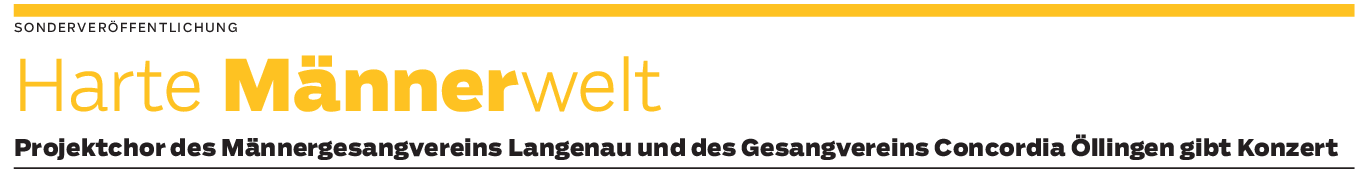 SONDERVERÖFFENTLICHUNG

Harte Männerwelt

Projektchor des Männergesangvereins Langenau und des Gesangvereins Concordia Öllingen gibt Konzert